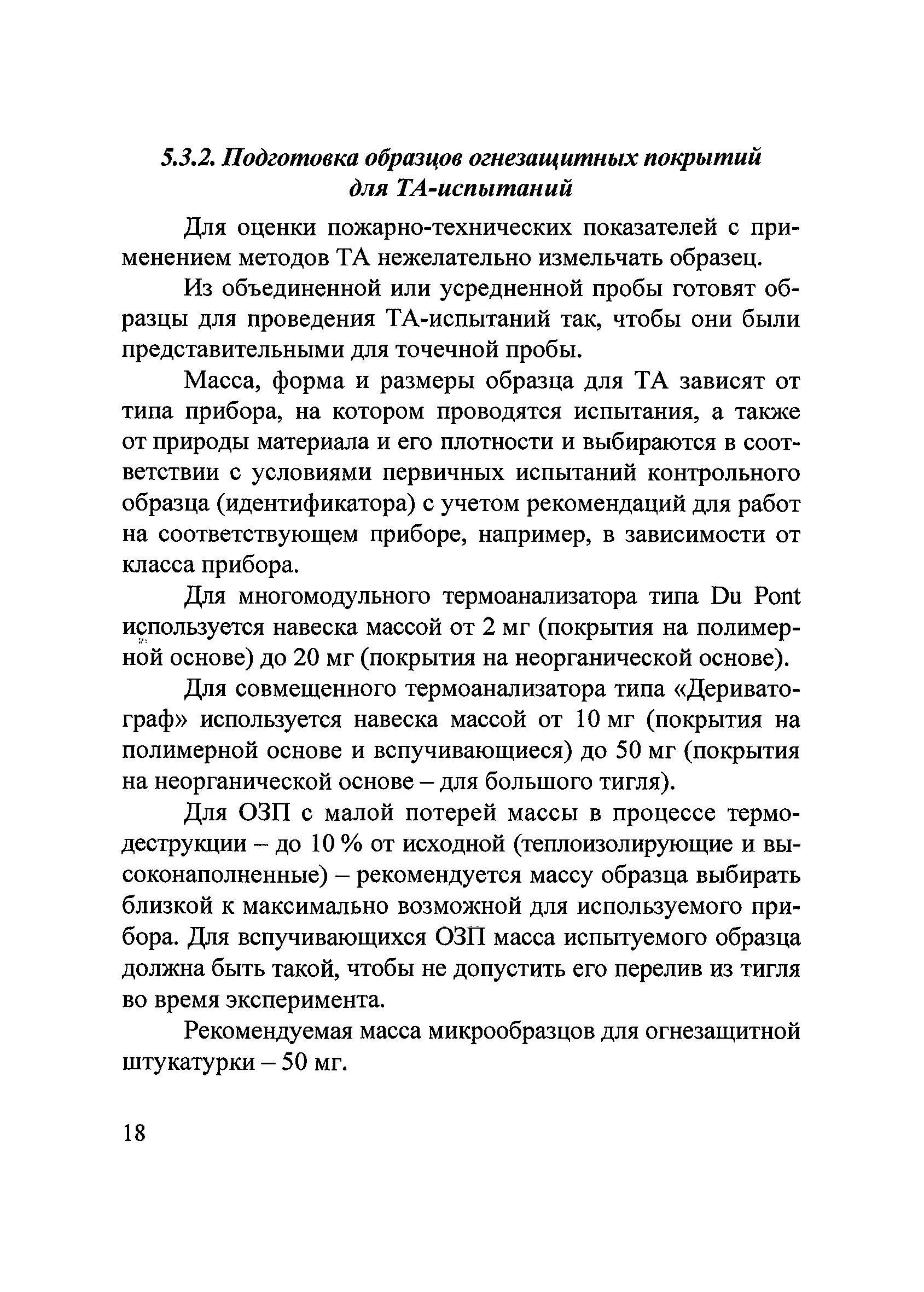 5.3.2. Подготовка образцов огнезащитных покрытий для ТА-испытаний

Для оценки пожарно-технических показателей с применением методов ТА нежелательно измельчать образец.

Из объединенной или усредненной пробы готовят образцы для проведения ТА-испытаний так, чтобы они были представительными для точечной пробы.

Масса, форма и размеры образца для ТА зависят от типа прибора, на котором проводятся испытания, а также от природы материала и его плотности и выбираются в соответствии с условиями первичных испытаний контрольного образца (идентификатора) с учетом рекомендаций для работ на соответствующем приборе, например, в зависимости от класса прибора.

Для многомодульного термоанализатора типа Du Pont используется навеска массой от 2 мг (покрытия на полимерной основе) до 20 мг (покрытия на неорганической основе).

Для совмещенного термоанализатора типа «Дериватограф» используется навеска массой от 10 мг (покрытия на полимерной основе и вспучивающиеся) до 50 мг (покрытия на неорганической основе – для большого тигля).

Для ОЗП с малой потерей массы в процессе термодеструкции – до 10 % от исходной (теплоизолирующие и высоконаполненные) – рекомендуется массу образца выбирать близкой к максимально возможной для используемого прибора. Для вспучивающихся ОЗП масса испытуемого образца должна быть такой, чтобы не допустить его перелив из тигля во время эксперимента.

Рекомендуемая масса микрообразцов для огнезащитной штукатурки – 50 мг.

18